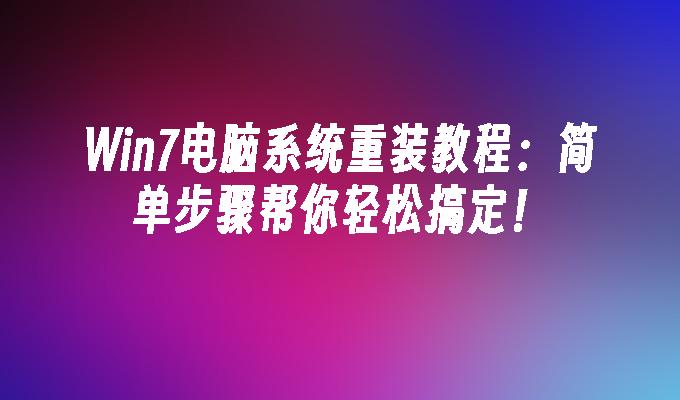 Win7电脑系统重装教程：简单步骤帮你轻松搞定！